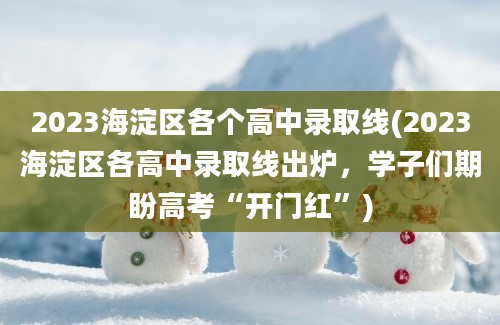 2023海淀区各个高中录取线(2023海淀区各高中录取线出炉，学子们期盼高考“开门红”）